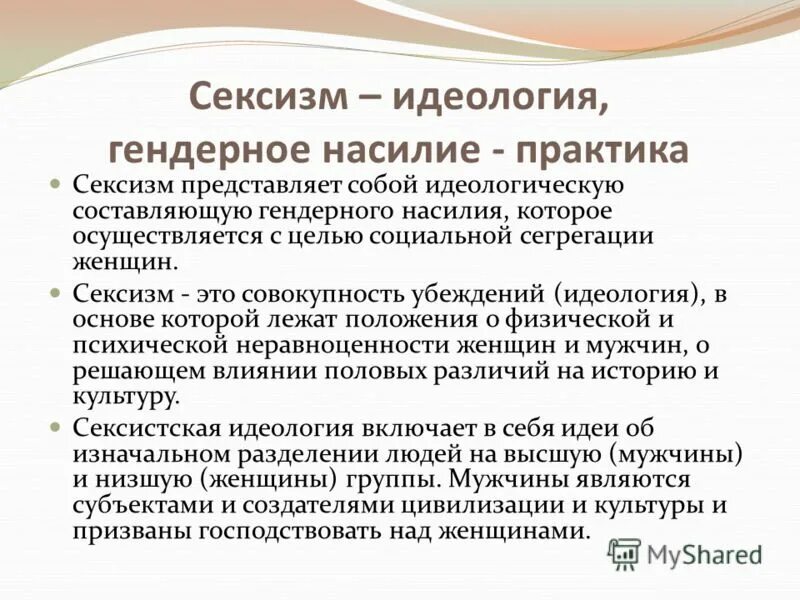 Сексизм – идеология, гендерное насилие - практика

Сексизм представляет собой идеологическую составляющую гендерного насилия, которое осуществляется с целью социальной сегрегации женщин.

Сексизм - это совокупность убеждений (идеология), в основе которой лежат положения о физической и психической неравноценности женщин и мужчин, о решающем влиянии половых различий на историю и культуру.

Сексистская идеология включает в себя идеи об изначальном разделении людей на высшую (мужчины) и низшую (женщины) группы. Мужчины являются субъектами и создателями цивилизации и культуры и призваны господствовать над женщинами.

MyShared